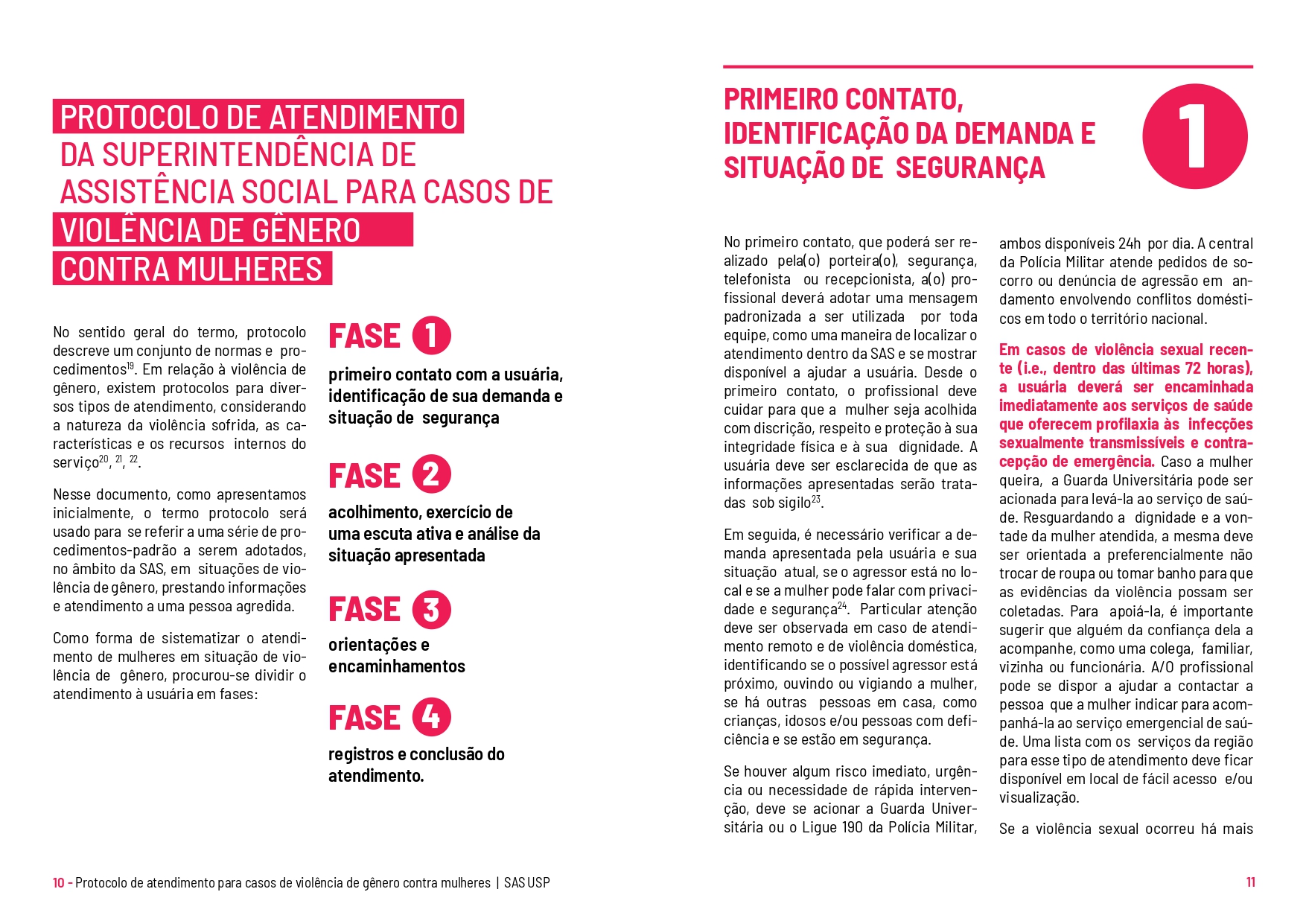 PROTOCOLO DE ATENDIMENTO DA SUPERINTENDÊNCIA DE ASSISTÊNCIA SOCIAL PARA CASOS DE VIOLÊNCIA DE GÊNERO CONTRA MULHERES

No sentido geral do termo, protocolo descreve um conjunto de normas e procedimentos$^{19}$. Em relação à violência de gênero, existem protocolos para diversos tipos de atendimento, considerando a natureza da violência sofrida, as características e os recursos internos do serviço$^{20}$, $^{21}$, $^{22}$.

Nesse documento, como apresentamos inicialmente, o termo protocolo será usado para se referir a uma série de procedimentos-padrão a serem adotados, no âmbito da SAS, em situações de violência de gênero, prestando informações e atendimento a uma pessoa agredida.

Como forma de sistematizar o atendimento de mulheres em situação de violência de gênero, procurou-se dividir o atendimento à usuária em fases:

FASE 1
primeiro contato com a usuária, identificação de sua demanda e situação de segurança

FASE 2
acolhimento, exercício de uma escuta ativa e análise da situação apresentada

FASE 3
orientações e encaminhamentos

FASE 4
registros e conclusão do atendimento.

10 - Protocolo de atendimento para casos de violência de gênero contra mulheres | SAS USP

PRIMEIRO CONTATO, IDENTIFICAÇÃO DA DEMANDA E SITUAÇÃO DE SEGURANÇA

1

No primeiro contato, que poderá ser realizado pela(o) porteira(o), segurança, telefonista ou recepcionista, a(o) profissional deverá adotar uma mensagem padronizada a ser utilizada por toda equipe, como uma maneira de localizar o atendimento dentro da SAS e se mostrar disponível a ajudar a usuária. Desde o primeiro contato, o profissional deve cuidar para que a mulher seja acolhida com discrição, respeito e proteção à sua integridade física e à sua dignidade. A usuária deve ser esclarecida de que as informações apresentadas serão tratadas sob sigilo$^{23}$.

Em seguida, é necessário verificar a demanda apresentada pela usuária e sua situação atual, se o agressor está no local e se a mulher pode falar com privacidade e segurança$^{24}$. Particular atenção deve ser observada em caso de atendimento remoto e de violência doméstica, identificando se o possível agressor está próximo, ouvindo ou vigiando a mulher, se há outras pessoas em casa, como crianças, idosos e/ou pessoas com deficiência e se estão em segurança.

Se houver algum risco imediato, urgência ou necessidade de rápida intervenção, deve se acionar a Guarda Universitária ou o Ligue 190 da Polícia Militar, ambos disponíveis 24h por dia. A central da Polícia Militar atende pedidos de socorro ou denúncia de agressão em andamento envolvendo conflitos domésticos em todo o território nacional.

Em casos de violência sexual recente (i.e., dentro das últimas 72 horas), a usuária deverá ser encaminhada imediatamente aos serviços de saúde que oferecem profilaxia às infecções sexualmente transmissíveis e contracepção de emergência. Caso a mulher queira, a Guarda Universitária pode ser acionada para levá-la ao serviço de saúde. Resguardando a dignidade e a vontade da mulher atendida, a mesma deve ser orientada a preferencialmente não trocar de roupa ou tomar banho para que as evidências da violência possam ser coletadas. Para apoiá-la, é importante sugerir que alguém da confiança dela a acompanhe, como uma colega, familiar, vizinha ou funcionária. A/O profissional pode se dispor a ajudar a contactar a pessoa que a mulher indicar para acompanhá-la ao serviço emergencial de saúde. Uma lista com os serviços da região para esse tipo de atendimento deve ficar disponível em local de fácil acesso e/ou visualização.

Se a violência sexual ocorreu há mais

11